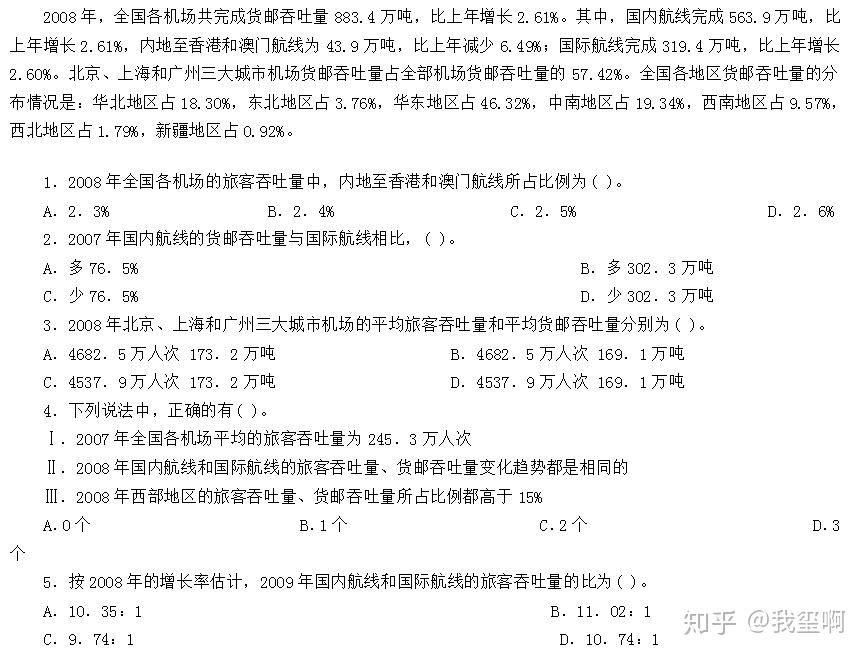 2008年，全国各机场共完成货邮吞吐量883.4万吨，比上年增长2.61%。其中，国内航线完成563.9万吨，比上年增长2.61%，内地至香港和澳门航线为43.9万吨，比上年减少6.49%；国际航线完成319.4万吨，比上年增长2.60%。北京、上海和广州三大城市机场货邮吞吐量占全部机场货邮吞吐量的57.42%。全国各地区货邮吞吐量的分布情况是：华北地区占18.30%，东北地区占3.76%，华东地区占46.32%，中南地区占19.34%，西南地区占9.57%，西北地区占1.79%，新疆地区占0.92%。

1．2008年全国各机场的旅客吞吐量中，内地至香港和澳门航线所占比例为( )。
A．2．3%　B．2．4%　C．2．5%　D．2．6%
2．2007年国内航线的货邮吞吐量与国际航线相比，( )。
A．多76．5%　B．多302．3万吨
C．少76．5%　D．少302．3万吨
3．2008年北京、上海和广州三大城市机场的平均旅客吞吐量和平均货邮吞吐量分别为( )。
A．4682．5万人次 173．2万吨　B．4682．5万人次 169．1万吨
C．4537．9万人次 173．2万吨　D．4537．9万人次 169．1万吨
4．下列说法中，正确的有( )。
Ⅰ．2007年全国各机场平均的旅客吞吐量为245．3万人次
Ⅱ．2008年国内航线和国际航线的旅客吞吐量、货邮吞吐量变化趋势都是相同的
Ⅲ．2008年西部地区的旅客吞吐量、货邮吞吐量所占比例都高于15%
A.0个　B.1个　C.2个　D.3个
5．按2008年的增长率估计，2009年国内航线和国际航线的旅客吞吐量的比为( )。
A．10．35：1　B．11．02：1
C．9．74：1　D．10．74：1

知乎 @我玺啊